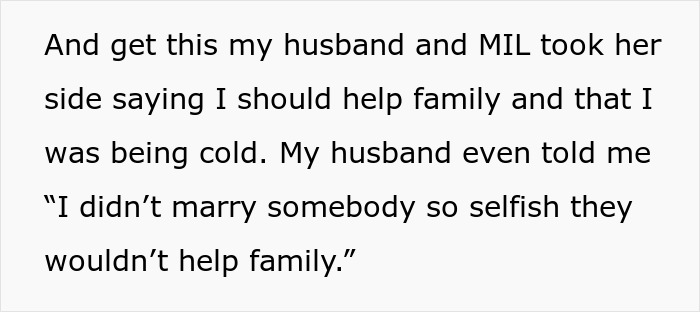 And get this my husband and MIL took her side saying I should help family and that I was being cold. My husband even told me “I didn’t marry somebody so selfish they wouldn’t help family.”